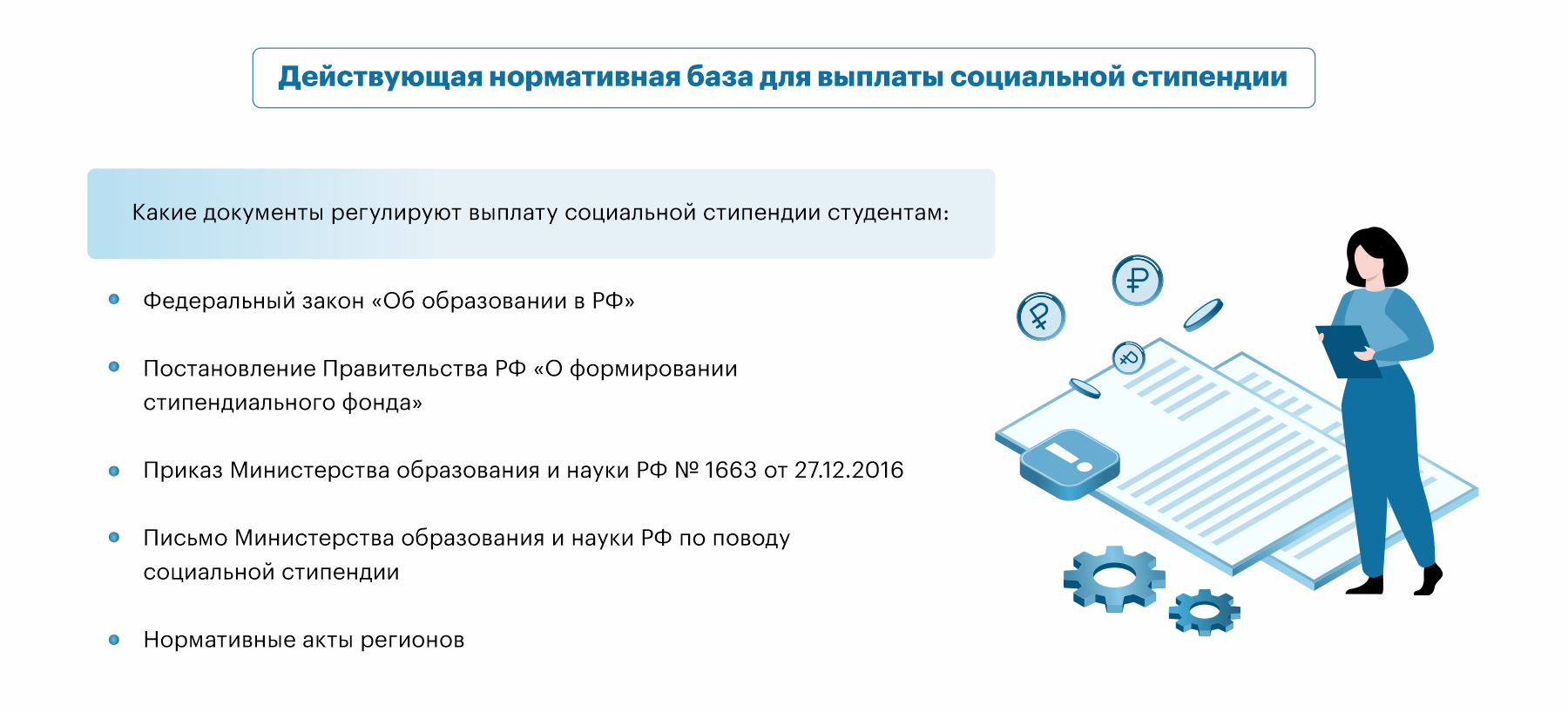 Действующая нормативная база для выплаты социальной стипендии

Какие документы регулируют выплату социальной стипендии студентам:

• Федеральный закон «Об образовании в РФ»

• Постановление Правительства РФ «О формировании стипендиального фонда»

• Приказ Министерства образования и науки РФ № 1663 от 27.12.2016

• Письмо Министерства образования и науки РФ по поводу социальной стипендии

• Нормативные акты регионов